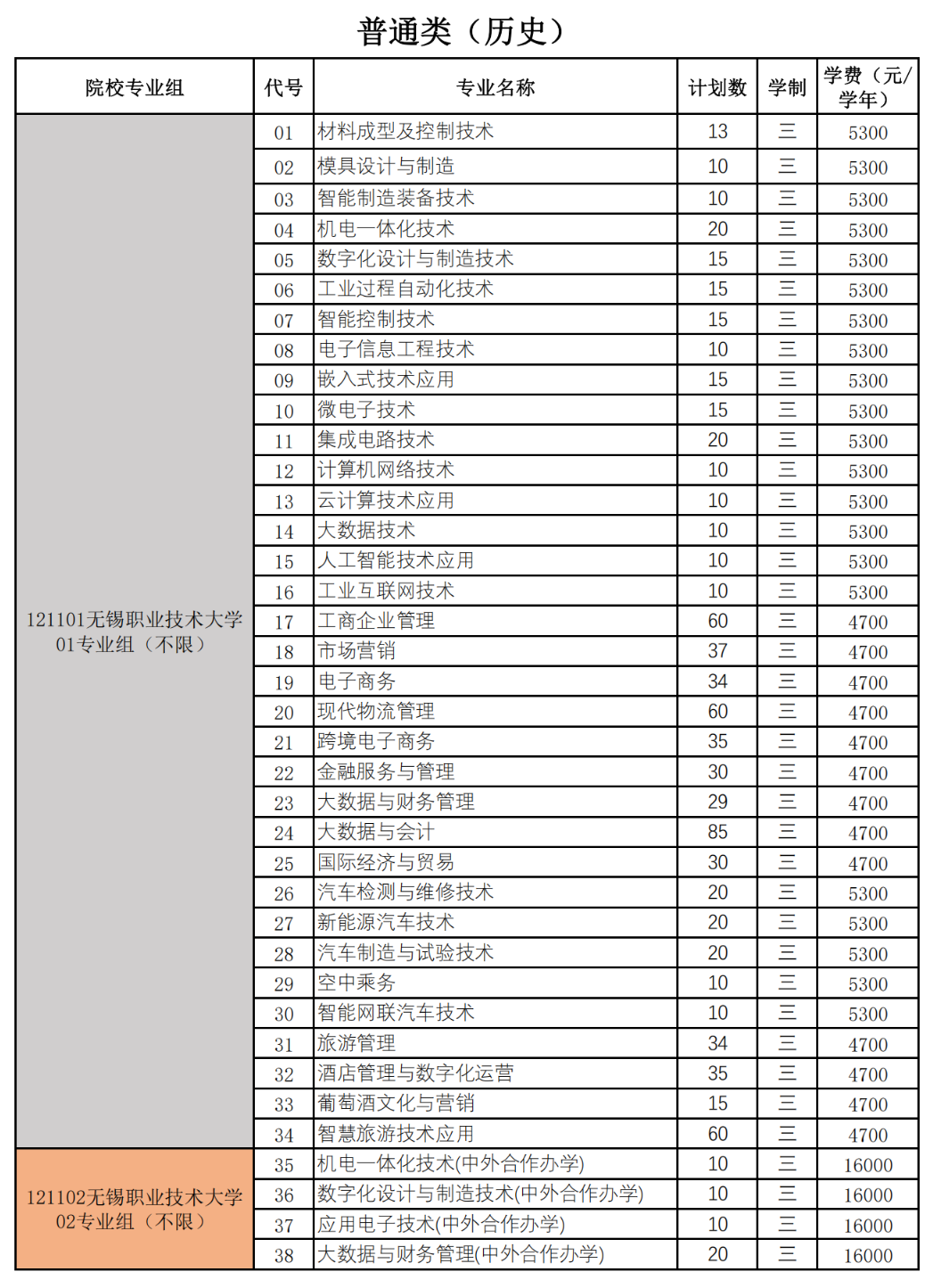 普通类（历史）

| 院校专业组 | 代号 | 专业名称 | 计划数 | 学制 | 学费（元/学年） |
|---|---|---|---|---|---|
| 121101无锡职业技术大学01专业组（不限） | 01 | 材料成型及控制技术 | 13 | 三 | 5300 |
| | 02 | 模具设计与制造 | 10 | 三 | 5300 |
| | 03 | 智能制造装备技术 | 10 | 三 | 5300 |
| | 04 | 机电一体化技术 | 20 | 三 | 5300 |
| | 05 | 数字化设计与制造技术 | 15 | 三 | 5300 |
| | 06 | 工业过程自动化技术 | 15 | 三 | 5300 |
| | 07 | 智能控制技术 | 15 | 三 | 5300 |
| | 08 | 电子信息工程技术 | 10 | 三 | 5300 |
| | 09 | 嵌入式技术应用 | 15 | 三 | 5300 |
| | 10 | 微电子技术 | 15 | 三 | 5300 |
| | 11 | 集成电路技术 | 20 | 三 | 5300 |
| | 12 | 计算机网络技术 | 10 | 三 | 5300 |
| | 13 | 云计算技术应用 | 10 | 三 | 5300 |
| | 14 | 大数据技术 | 10 | 三 | 5300 |
| | 15 | 人工智能技术应用 | 10 | 三 | 5300 |
| | 16 | 工业互联网技术 | 10 | 三 | 5300 |
| | 17 | 工商企业管理 | 60 | 三 | 4700 |
| | 18 | 市场营销 | 37 | 三 | 4700 |
| | 19 | 电子商务 | 34 | 三 | 4700 |
| | 20 | 现代物流管理 | 60 | 三 | 4700 |
| | 21 | 跨境电子商务 | 35 | 三 | 4700 |
| | 22 | 金融服务与管理 | 30 | 三 | 4700 |
| | 23 | 大数据与财务管理 | 29 | 三 | 4700 |
| | 24 | 大数据与会计 | 85 | 三 | 4700 |
| | 25 | 国际经济与贸易 | 30 | 三 | 4700 |
| | 26 | 汽车检测与维修技术 | 20 | 三 | 5300 |
| | 27 | 新能源汽车技术 | 20 | 三 | 5300 |
| | 28 | 汽车制造与试验技术 | 20 | 三 | 5300 |
| | 29 | 空中乘务 | 10 | 三 | 5300 |
| | 30 | 智能网联汽车技术 | 10 | 三 | 5300 |
| | 31 | 旅游管理 | 34 | 三 | 4700 |
| | 32 | 酒店管理与数字化运营 | 35 | 三 | 4700 |
| | 33 | 葡萄酒文化与营销 | 15 | 三 | 4700 |
| | 34 | 智慧旅游技术应用 | 60 | 三 | 4700 |
| 121102无锡职业技术大学02专业组（不限） | 35 | 机电一体化技术(中外合作办学) | 10 | 三 | 16000 |
| | 36 | 数字化设计与制造技术(中外合作办学) | 10 | 三 | 16000 |
| | 37 | 应用电子技术(中外合作办学) | 10 | 三 | 16000 |
| | 38 | 大数据与财务管理(中外合作办学) | 20 | 三 | 16000 |